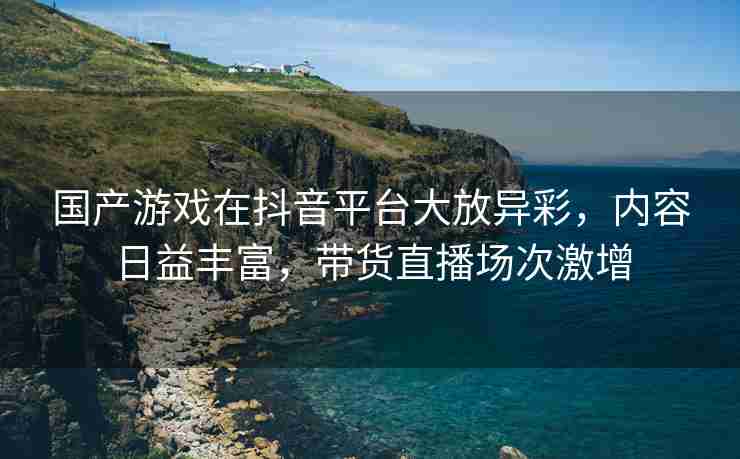 国产游戏在抖音平台大放异彩，内容日益丰富，带货直播场次激增